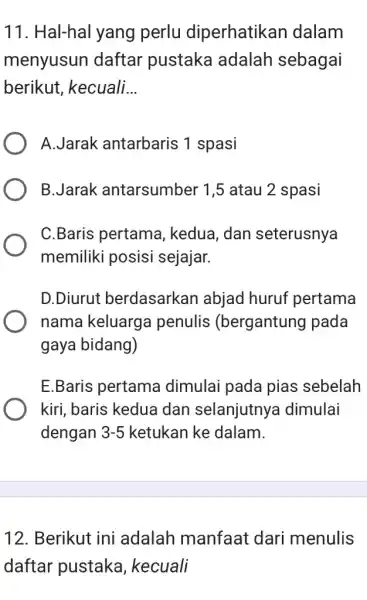 11. Hal-hal yang perlu diperhatikan dalam menyusun daftar pustaka adalah sebagai berikut, kecuali...

A.Jarak antarbaris 1 spasi

B.Jarak antarsumber 1,5 atau 2 spasi

C.Baris pertama, kedua, dan seterusnya memiliki posisi sejajar.

D.Diurut berdasarkan abjad huruf pertama nama keluarga penulis (bergantung pada gaya bidang)

E.Baris pertama dimulai pada pias sebelah kiri, baris kedua dan selanjutnya dimulai dengan 3-5 ketukan ke dalam.

12. Berikut ini adalah manfaat dari menulis daftar pustaka, kecuali